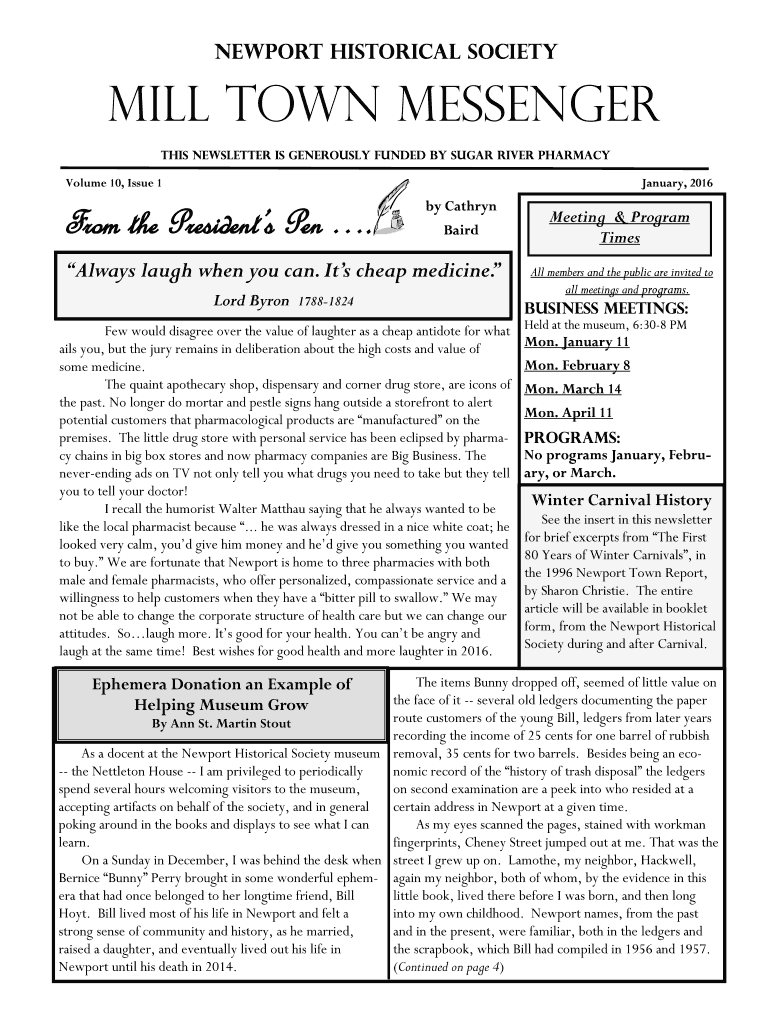 NEWPORT HISTORICAL SOCIETY

MILL TOWN MESSENGER

THIS NEWSLETTER IS GENEROUSLY FUNDED BY SUGAR RIVER PHARMACY

Volume 10, Issue 1

January, 2016

From the President's Pen ....

by Cathryn Baird

"Always laugh when you can. It's cheap medicine."

Lord Byron 1788-1824

Few would disagree over the value of laughter as a cheap antidote for what ails you, but the jury remains in deliberation about the high costs and value of some medicine.

The quaint apothecary shop, dispensary and corner drug store, are icons of the past. No longer do mortar and pestle signs hang outside a storefront to alert potential customers that pharmacological products are "manufactured" on the premises. The little drug store with personal service has been eclipsed by pharmacy chains in big box stores and now pharmacy companies are Big Business. The never-ending ads on TV not only tell you what drugs you need to take but they tell you to tell your doctor!

I recall the humorist Walter Matthau saying that he always wanted to be like the local pharmacist because "... he was always dressed in a nice white coat; he looked very calm, you'd give him money and he'd give you something you wanted to buy." We are fortunate that Newport is home to three pharmacies with both male and female pharmacists, who offer personalized, compassionate service and a willingness to help customers when they have a "bitter pill to swallow." We may not be able to change the corporate structure of health care but we can change our attitudes. So...laugh more. It's good for your health. You can't be angry and laugh at the same time! Best wishes for good health and more laughter in 2016.

Meeting & Program Times

All members and the public are invited to all meetings and programs.

BUSINESS MEETINGS:

Held at the museum, 6:30-8 PM

Mon. January 11

Mon. February 8

Mon. March 14

Mon. April 11

PROGRAMS:

No programs January, February, or March.

Winter Carnival History

See the insert in this newsletter for brief excerpts from "The First 80 Years of Winter Carnivals", in the 1996 Newport Town Report, by Sharon Christie. The entire article will be available in booklet form, from the Newport Historical Society during and after Carnival.

Ephemera Donation an Example of Helping Museum Grow

By Ann St. Martin Stout

As a docent at the Newport Historical Society museum -- the Nettleton House -- I am privileged to periodically spend several hours welcoming visitors to the museum, accepting artifacts on behalf of the society, and in general poking around in the books and displays to see what I can learn.

On a Sunday in December, I was behind the desk when Bernice "Bunny" Perry brought in some wonderful ephemera that had once belonged to her longtime friend, Bill Hoyt. Bill lived most of his life in Newport and felt a strong sense of community and history, as he married, raised a daughter, and eventually lived out his life in Newport until his death in 2014.

The items Bunny dropped off, seemed of little value on the face of it -- several old ledgers documenting the paper route customers of the young Bill, ledgers from later years recording the income of 25 cents for one barrel of rubbish removal, 35 cents for two barrels. Besides being an economic record of the "history of trash disposal" the ledgers on second examination are a peek into who resided at a certain address in Newport at a given time.

As my eyes scanned the pages, stained with workman fingerprints, Cheney Street jumped out at me. That was the street I grew up on. Lamothe, my neighbor, Hackwell, again my neighbor, both of whom, by the evidence in this little book, lived there before I was born, and then long into my own childhood. Newport names, from the past and in the present, were familiar, both in the ledgers and the scrapbook, which Bill had compiled in 1956 and 1957. (Continued on page 4)